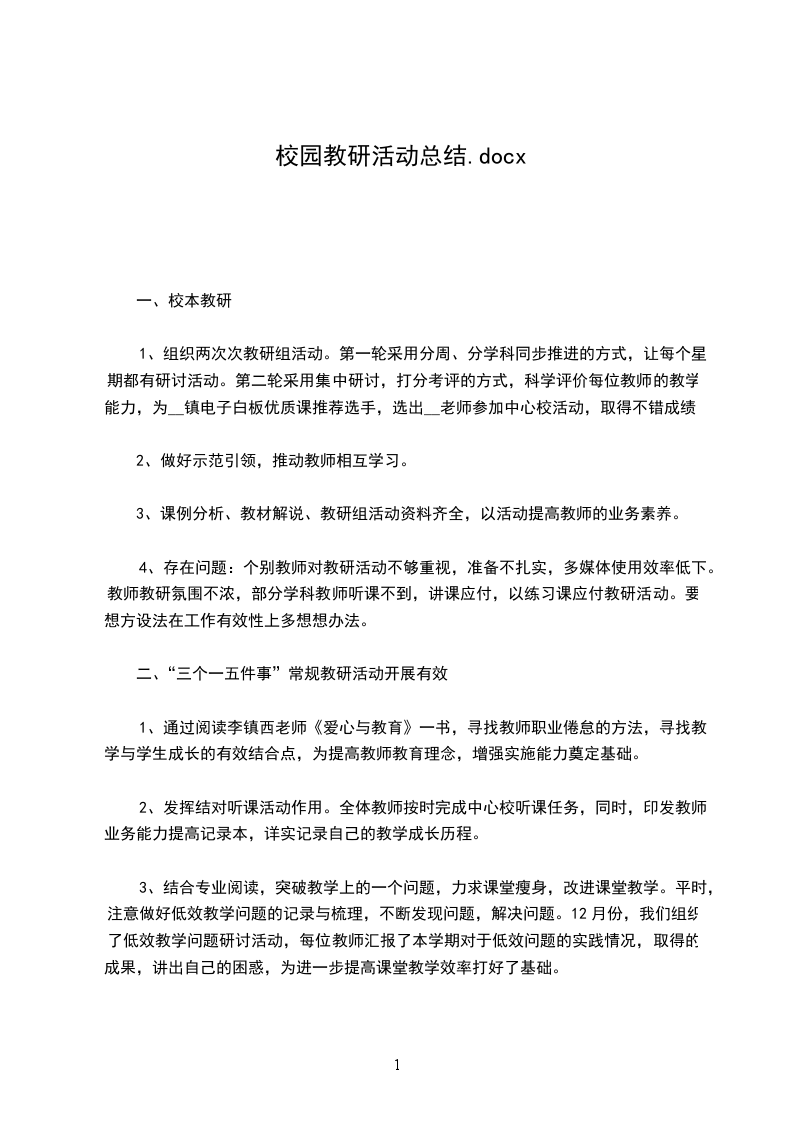 校园教研活动总结.docx

一、校本教研

1、组织两次次教研组活动。第一轮采用分周、分学科同步推进的方式，让每个星期都有研讨活动。第二轮采用集中研讨，打分考评的方式，科学评价每位教师的教学能力，为__镇电子白板优质课推荐选手，选出__老师参加中心校活动，取得不错成绩

2、做好示范引领，推动教师相互学习。

3、课例分析、教材解说、教研组活动资料齐全，以活动提高教师的业务素养。

4、存在问题：个别教师对教研活动不够重视，准备不扎实，多媒体使用效率低下。教师教研氛围不浓，部分学科教师听课不到，讲课应付，以练习课应付教研活动。要想方设法在工作有效性上多想想办法。

二、“三个一五件事”常规教研活动开展有效

1、通过阅读李镇西老师《爱心与教育》一书，寻找教师职业倦怠的方法，寻找教学与学生成长的有效结合点，为提高教师教育理念，增强实施能力奠定基础。

2、发挥结对听课活动作用。全体教师按时完成中心校听课任务，同时，印发教师业务能力提高记录本，详实记录自己的教学成长历程。

3、结合专业阅读，突破教学上的一个问题，力求课堂瘦身，改进课堂教学。平时，注意做好低效教学问题的记录与梳理，不断发现问题，解决问题。12月份，我们组织了低效教学问题研讨活动，每位教师汇报了本学期对于低效问题的实践情况，取得的成果，讲出自己的困惑，为进一步提高课堂教学效率打好了基础。

1